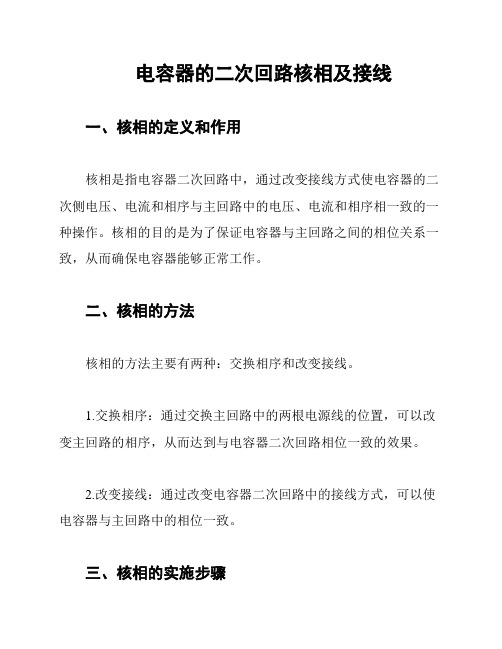 电容器的二次回路核相及接线

一、核相的定义和作用

核相是指电容器二次回路中，通过改变接线方式使电容器的二次侧电压、电流和相序与主回路中的电压、电流和相序相一致的一种操作。核相的目的是为了保证电容器与主回路之间的相位关系一致，从而确保电容器能够正常工作。

二、核相的方法

核相的方法主要有两种：交换相序和改变接线。

1.交换相序：通过交换主回路中的两根电源线的位置，可以改变主回路的相序，从而达到与电容器二次回路相位一致的效果。

2.改变接线：通过改变电容器二次回路中的接线方式，可以使电容器与主回路中的相位一致。

三、核相的实施步骤